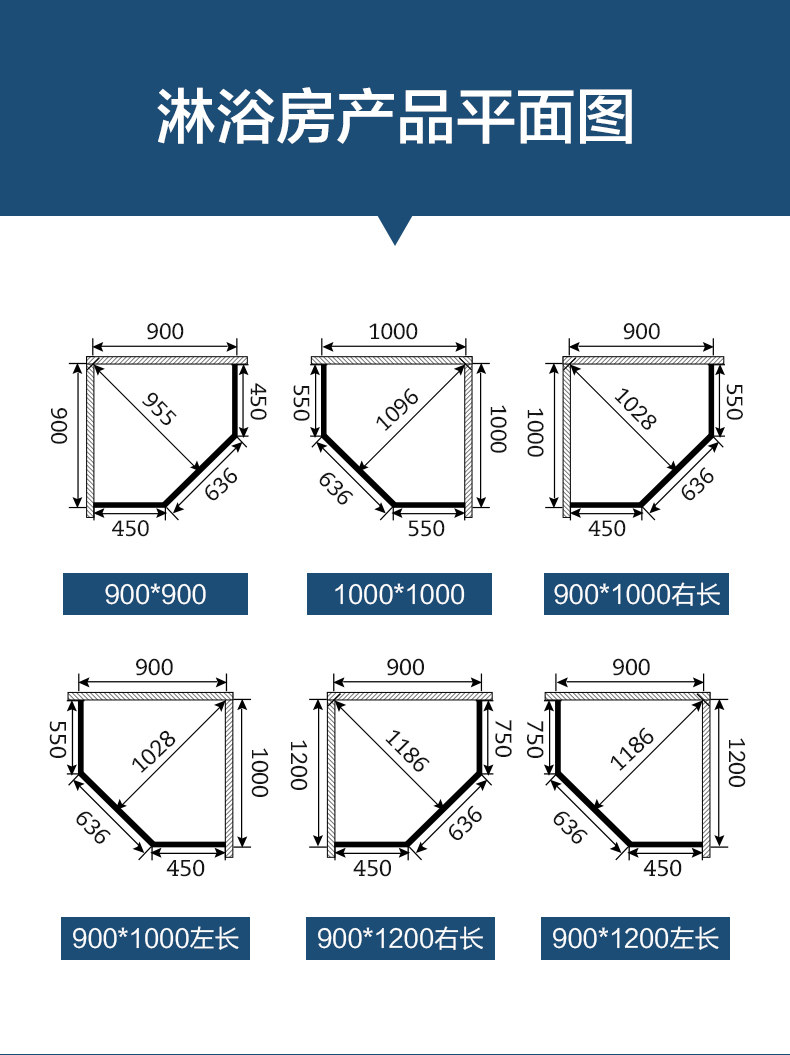 淋浴房产品平面图

900
900
955
450
636
450

900*900

1000
550
1096
1000
636
550

1000*1000

900
1000
1028
550
636
450

900*1000右长

900
550
1028
1000
636
450

900*1000左长

900
1200
1186
750
636
450

900*1200右长

900
750
1186
1200
636
450

900*1200左长